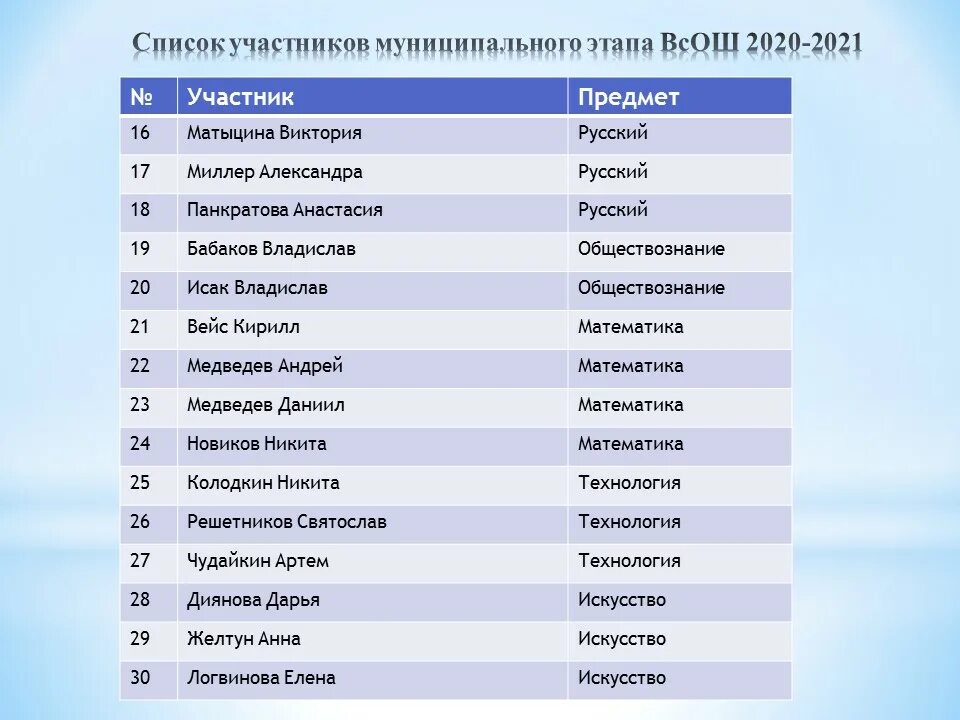 Список участников муниципального этапа ВсОШ 2020-2021

| № | Участник | Предмет |
|---|---|---|
| 16 | Матыцина Виктория | Русский |
| 17 | Миллер Александра | Русский |
| 18 | Панкратова Анастасия | Русский |
| 19 | Бабаков Владислав | Обществознание |
| 20 | Исак Владислав | Обществознание |
| 21 | Вейс Кирилл | Математика |
| 22 | Медведев Андрей | Математика |
| 23 | Медведев Даниил | Математика |
| 24 | Новиков Никита | Математика |
| 25 | Колодкин Никита | Технология |
| 26 | Решетников Святослав | Технология |
| 27 | Чудайкин Артем | Технология |
| 28 | Диянова Дарья | Искусство |
| 29 | Желтун Анна | Искусство |
| 30 | Логвинова Елена | Искусство |